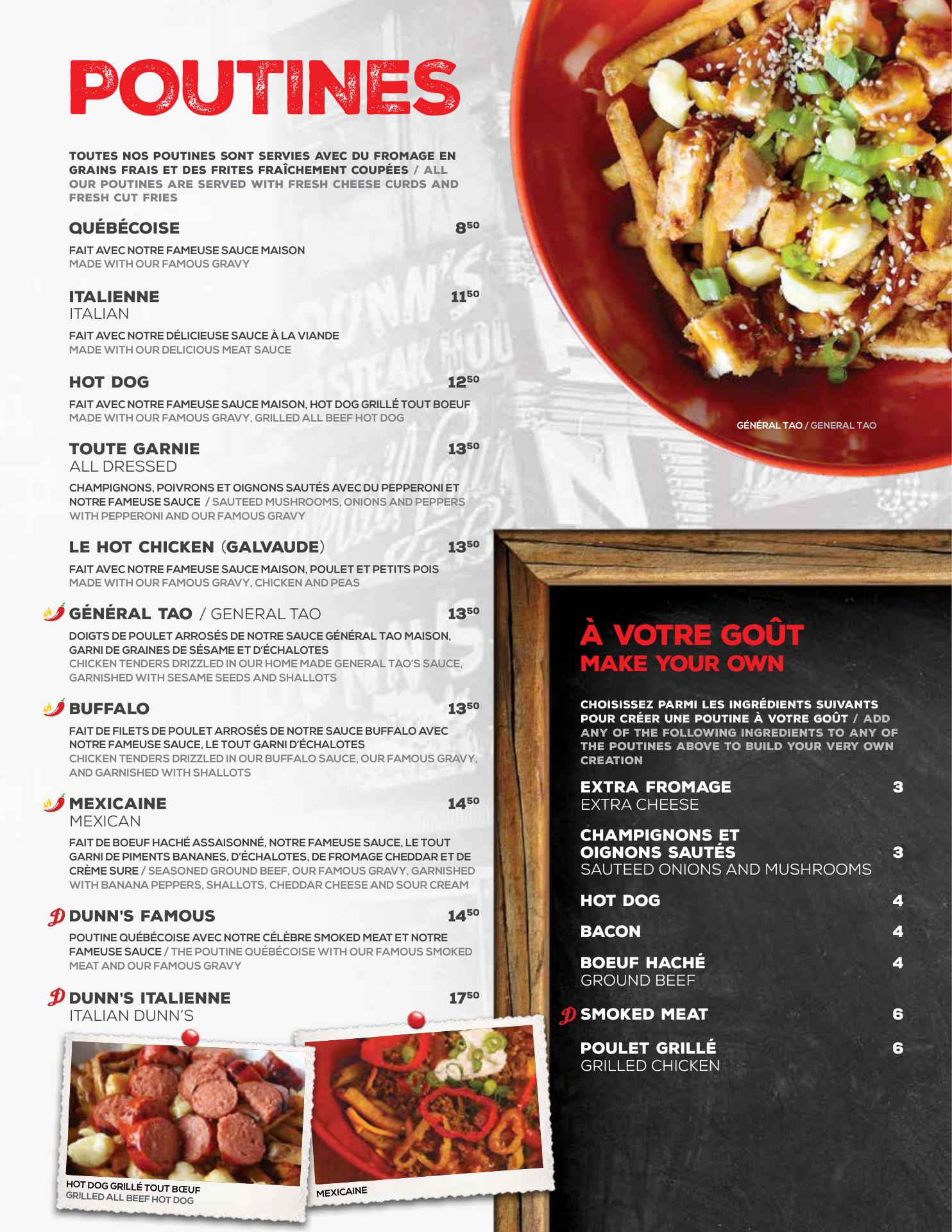 POUTINES

TOUTES NOS POUTINES SONT SERVIES AVEC DU FROMAGE EN GRAINS FRAIS ET DES FRITES FRAÎCHEMENT COUPÉES / ALL OUR POUTINES ARE SERVED WITH FRESH CHEESE CURDS AND FRESH CUT FRIES

QUÉBÉCOISE $8^{50}$
FAIT AVEC NOTRE FAMEUSE SAUCE MAISON
MADE WITH OUR FAMOUS GRAVY

ITALIENNE $11^{50}$
ITALIAN
FAIT AVEC NOTRE DÉLICIEUSE SAUCE À LA VIANDE
MADE WITH OUR DELICIOUS MEAT SAUCE

HOT DOG $12^{50}$
FAIT AVEC NOTRE FAMEUSE SAUCE MAISON, HOT DOG GRILLÉ TOUT BOEUF
MADE WITH OUR FAMOUS GRAVY, GRILLED ALL BEEF HOT DOG

TOUTE GARNIE $13^{50}$
ALL DRESSED
CHAMPIGNONS, POIVRONS ET OIGNONS SAUTÉS AVEC DU PEPPERONI ET NOTRE FAMEUSE SAUCE / SAUTEED MUSHROOMS, ONIONS AND PEPPERS WITH PEPPERONI AND OUR FAMOUS GRAVY

LE HOT CHICKEN (GALVAUDE) $13^{50}$
FAIT AVEC NOTRE FAMEUSE SAUCE MAISON, POULET ET PETITS POIS
MADE WITH OUR FAMOUS GRAVY, CHICKEN AND PEAS

GÉNÉRAL TAO / GENERAL TAO $13^{50}$
DOIGTS DE POULET ARROSÉS DE NOTRE SAUCE GÉNÉRAL TAO MAISON, GARNI DE GRAINES DE SÉSAME ET D'ÉCHALOTES
CHICKEN TENDERS DRIZZLED IN OUR HOME MADE GENERAL TAO'S SAUCE, GARNISHED WITH SESAME SEEDS AND SHALLOTS

BUFFALO $13^{50}$
FAIT DE FILETS DE POULET ARROSÉS DE NOTRE SAUCE BUFFALO AVEC NOTRE FAMEUSE SAUCE, LE TOUT GARNI D'ÉCHALOTES
CHICKEN TENDERS DRIZZLED IN OUR BUFFALO SAUCE, OUR FAMOUS GRAVY, AND GARNISHED WITH SHALLOTS

MEXICAINE $14^{50}$
MEXICAN
FAIT DE BOEUF HACHÉ ASSAISONNÉ, NOTRE FAMEUSE SAUCE, LE TOUT GARNI DE PIMENTS BANANES, D'ÉCHALOTES, DE FROMAGE CHEDDAR ET DE CRÈME SURE / SEASONED GROUND BEEF, OUR FAMOUS GRAVY, GARNISHED WITH BANANA PEPPERS, SHALLOTS, CHEDDAR CHEESE AND SOUR CREAM

DUNN'S FAMOUS $14^{50}$
POUTINE QUÉBÉCOISE AVEC NOTRE CÉLÈBRE SMOKED MEAT ET NOTRE FAMEUSE SAUCE / THE POUTINE QUÉBÉCOISE WITH OUR FAMOUS SMOKED MEAT AND OUR FAMOUS GRAVY

DUNN'S ITALIENNE $17^{50}$
ITALIAN DUNN'S

HOT DOG GRILLÉ TOUT BŒUF
GRILLED ALL BEEF HOT DOG

MEXICAINE

GÉNÉRAL TAO / GENERAL TAO

À VOTRE GOÛT
MAKE YOUR OWN

CHOISISSEZ PARMI LES INGRÉDIENTS SUIVANTS POUR CRÉER UNE POUTINE À VOTRE GOÛT / ADD ANY OF THE FOLLOWING INGREDIENTS TO ANY OF THE POUTINES ABOVE TO BUILD YOUR VERY OWN CREATION

EXTRA FROMAGE 3
EXTRA CHEESE

CHAMPIGNONS ET OIGNONS SAUTÉS 3
SAUTEED ONIONS AND MUSHROOMS

HOT DOG 4

BACON 4

BOEUF HACHÉ 4
GROUND BEEF

SMOKED MEAT 6

POULET GRILLÉ 6
GRILLED CHICKEN